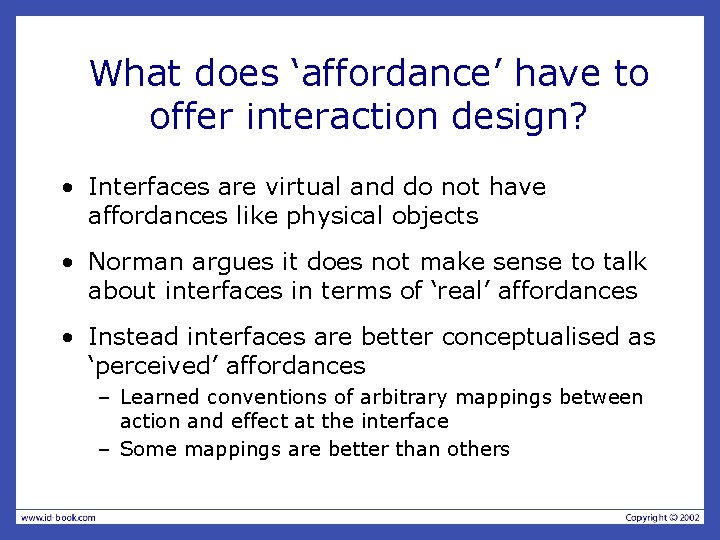 What does ‘affordance’ have to offer interaction design?

• Interfaces are virtual and do not have affordances like physical objects

• Norman argues it does not make sense to talk about interfaces in terms of ‘real’ affordances

• Instead interfaces are better conceptualised as ‘perceived’ affordances
– Learned conventions of arbitrary mappings between action and effect at the interface
– Some mappings are better than others

www.id-book.com

Copyright © 2002